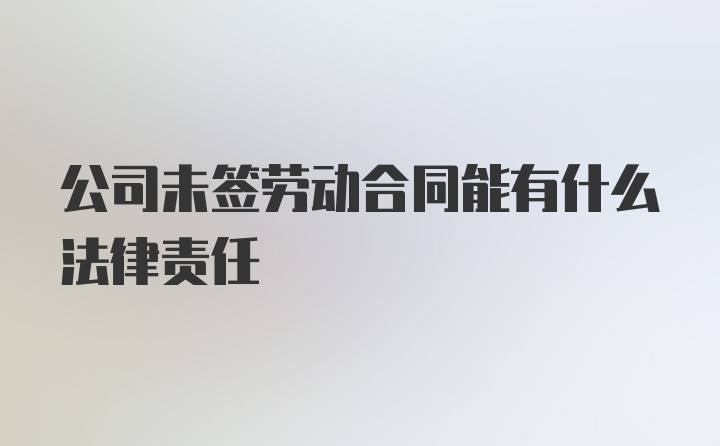 公司未签劳动合同能有什么法律责任